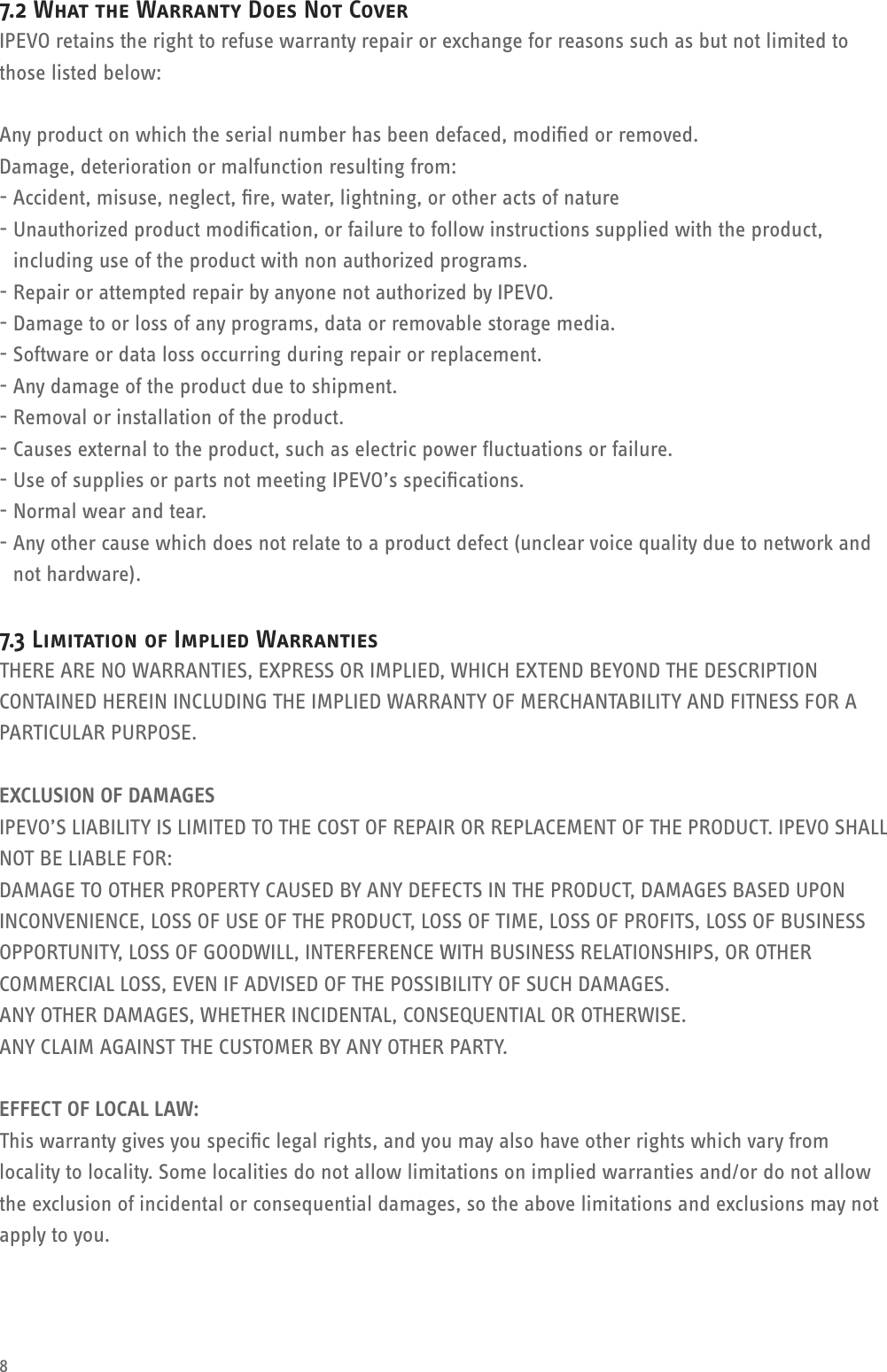 7.2 What the Warranty Does Not Cover
IPEVO retains the right to refuse warranty repair or exchange for reasons such as but not limited to those listed below:

Any product on which the serial number has been defaced, modified or removed.
Damage, deterioration or malfunction resulting from:
- Accident, misuse, neglect, fire, water, lightning, or other acts of nature
- Unauthorized product modification, or failure to follow instructions supplied with the product, including use of the product with non authorized programs.
- Repair or attempted repair by anyone not authorized by IPEVO.
- Damage to or loss of any programs, data or removable storage media.
- Software or data loss occurring during repair or replacement.
- Any damage of the product due to shipment.
- Removal or installation of the product.
- Causes external to the product, such as electric power fluctuations or failure.
- Use of supplies or parts not meeting IPEVO's specifications.
- Normal wear and tear.
- Any other cause which does not relate to a product defect (unclear voice quality due to network and not hardware).

7.3 Limitation of Implied Warranties
THERE ARE NO WARRANTIES, EXPRESS OR IMPLIED, WHICH EXTEND BEYOND THE DESCRIPTION CONTAINED HEREIN INCLUDING THE IMPLIED WARRANTY OF MERCHANTABILITY AND FITNESS FOR A PARTICULAR PURPOSE.

EXCLUSION OF DAMAGES
IPEVO'S LIABILITY IS LIMITED TO THE COST OF REPAIR OR REPLACEMENT OF THE PRODUCT. IPEVO SHALL NOT BE LIABLE FOR:
DAMAGE TO OTHER PROPERTY CAUSED BY ANY DEFECTS IN THE PRODUCT, DAMAGES BASED UPON INCONVENIENCE, LOSS OF USE OF THE PRODUCT, LOSS OF TIME, LOSS OF PROFITS, LOSS OF BUSINESS OPPORTUNITY, LOSS OF GOODWILL, INTERFERENCE WITH BUSINESS RELATIONSHIPS, OR OTHER COMMERCIAL LOSS, EVEN IF ADVISED OF THE POSSIBILITY OF SUCH DAMAGES.
ANY OTHER DAMAGES, WHETHER INCIDENTAL, CONSEQUENTIAL OR OTHERWISE.
ANY CLAIM AGAINST THE CUSTOMER BY ANY OTHER PARTY.

EFFECT OF LOCAL LAW:
This warranty gives you specific legal rights, and you may also have other rights which vary from locality to locality. Some localities do not allow limitations on implied warranties and/or do not allow the exclusion of incidental or consequential damages, so the above limitations and exclusions may not apply to you.

8